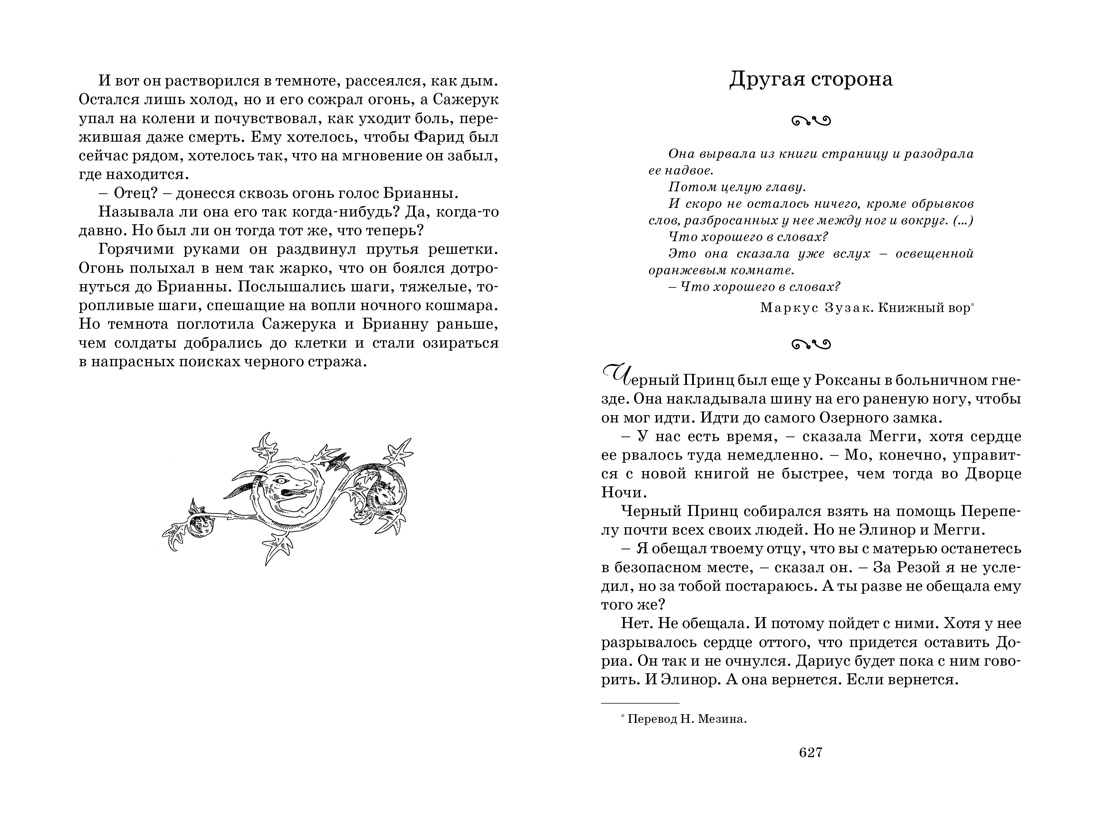 И вот он растворился в темноте, рассеялся, как дым. Остался лишь холод, но и его сожрал огонь, а Сажерук упал на колени и почувствовал, как уходит боль, пережившая даже смерть. Ему хотелось, чтобы Фарид был сейчас рядом, хотелось так, что на мгновение он забыл, где находится.

– Отец? – донесся сквозь огонь голос Брианны.

Называла ли она его так когда-нибудь? Да, когда-то давно. Но был ли он тогда тот же, что теперь?

Горячими руками он раздвинул прутья решетки. Огонь полыхал в нем так жарко, что он боялся дотронуться до Брианны. Послышались шаги, тяжелые, торопливые шаги, спешащие на вопли ночного кошмара. Но темнота поглотила Сажерука и Брианну раньше, чем солдаты добрались до клетки и стали озираться в напрасных поисках черного стража.

Другая сторона

Она вырвала из книги страницу и разодрала ее надвое.

Потом целую главу.

И скоро не осталось ничего, кроме обрывков слов, разбросанных у нее между ног и вокруг. (...)

Что хорошего в словах?

Это она сказала уже вслух – освещенной оранжевым комнате.

– Что хорошего в словах?

Маркус Зузак. Книжный вор*

Черный Принц был еще у Роксаны в больничном гнезде. Она накладывала шину на его раненую ногу, чтобы он мог идти. Идти до самого Озерного замка.

– У нас есть время, – сказала Мегги, хотя сердце ее рвалось туда немедленно. – Мо, конечно, управится с новой книгой не быстрее, чем тогда во Дворце Ночи.

Черный Принц собирался взять на помощь Перепелу почти всех своих людей. Но не Элинор и Мегги.

– Я обещал твоему отцу, что вы с матерью останетесь в безопасном месте, – сказал он. – За Резой я не уследил, но за тобой постараюсь. А ты разве не обещала ему того же?

Нет. Не обещала. И потому пойдет с ними. Хотя у нее разрывалось сердце оттого, что придется оставить Дориа. Он так и не очнулся. Дариус будет пока с ним говорить. И Элинор. А она вернется. Если вернется.

* Перевод Н. Мезина.

627